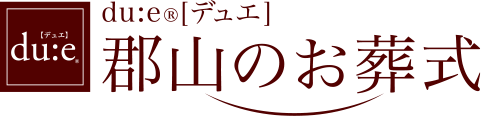 【デュエ】
du:e®

du:e®[デュエ]
郡山のお葬式